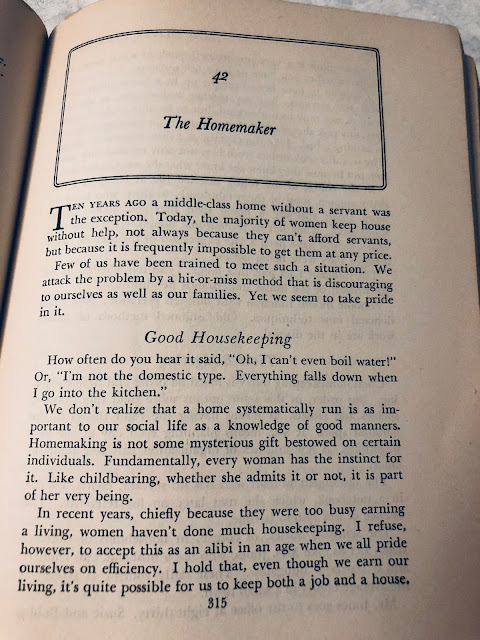 42

The Homemaker

TEN YEARS AGO a middle-class home without a servant was the exception. Today, the majority of women keep house without help, not always because they can't afford servants, but because it is frequently impossible to get them at any price.

Few of us have been trained to meet such a situation. We attack the problem by a hit-or-miss method that is discouraging to ourselves as well as our families. Yet we seem to take pride in it.

Good Housekeeping

How often do you hear it said, "Oh, I can't even boil water!" Or, "I'm not the domestic type. Everything falls down when I go into the kitchen."

We don't realize that a home systematically run is as important to our social life as a knowledge of good manners. Homemaking is not some mysterious gift bestowed on certain individuals. Fundamentally, every woman has the instinct for it. Like childbearing, whether she admits it or not, it is part of her very being.

In recent years, chiefly because they were too busy earning a living, women haven't done much housekeeping. I refuse, however, to accept this as an alibi in an age when we all pride ourselves on efficiency. I hold that, even though we earn our living, it's quite possible for us to keep both a job and a house.

315